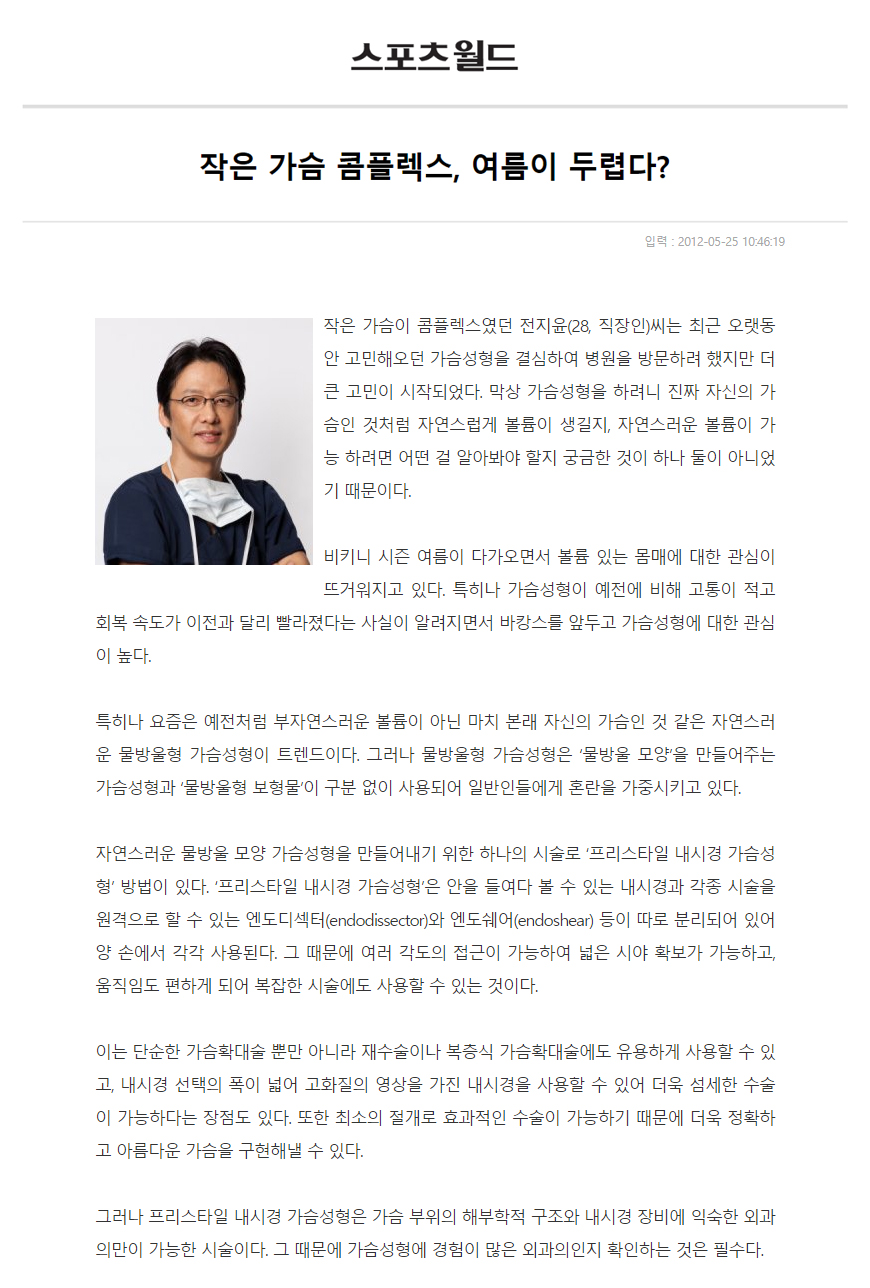 스포츠월드

작은 가슴 콤플렉스, 여름이 두렵다?

입력 : 2012-05-25 10:46:19

작은 가슴이 콤플렉스였던 전지윤(28, 직장인)씨는 최근 오랫동안 고민해오던 가슴성형을 결심하여 병원을 방문하려 했지만 더 큰 고민이 시작되었다. 막상 가슴성형을 하려니 진짜 자신의 가슴인 것처럼 자연스럽게 볼륨이 생길지, 자연스러운 볼륨이 가능 하려면 어떤 걸 알아봐야 할지 궁금한 것이 하나 둘이 아니었기 때문이다.

비키니 시즌 여름이 다가오면서 볼륨 있는 몸매에 대한 관심이 뜨거워지고 있다. 특히나 가슴성형이 예전에 비해 고통이 적고 회복 속도가 이전과 달리 빨라졌다는 사실이 알려지면서 바캉스를 앞두고 가슴성형에 대한 관심이 높다.

특히나 요즘은 예전처럼 부자연스러운 볼륨이 아닌 마치 본래 자신의 가슴인 것 같은 자연스러운 물방울형 가슴성형이 트렌드이다. 그러나 물방울형 가슴성형은 '물방울 모양'을 만들어주는 가슴성형과 '물방울형 보형물'이 구분 없이 사용되어 일반인들에게 혼란을 가중시키고 있다.

자연스러운 물방울 모양 가슴성형을 만들어내기 위한 하나의 시술로 '프리스타일 내시경 가슴성형' 방법이 있다. '프리스타일 내시경 가슴성형'은 안을 들여다 볼 수 있는 내시경과 각종 시술을 원격으로 할 수 있는 엔도디섹터(endodissector)와 엔도쉐어(endoshear) 등이 따로 분리되어 있어 양 손에서 각각 사용된다. 그 때문에 여러 각도의 접근이 가능하여 넓은 시야 확보가 가능하고, 움직임도 편하게 되어 복잡한 시술에도 사용할 수 있는 것이다.

이는 단순한 가슴확대술 뿐만 아니라 재수술이나 복층식 가슴확대술에도 유용하게 사용할 수 있고, 내시경 선택의 폭이 넓어 고화질의 영상을 가진 내시경을 사용할 수 있어 더욱 섬세한 수술이 가능하다는 장점도 있다. 또한 최소의 절개로 효과적인 수술이 가능하기 때문에 더욱 정확하고 아름다운 가슴을 구현해낼 수 있다.

그러나 프리스타일 내시경 가슴성형은 가슴 부위의 해부학적 구조와 내시경 장비에 익숙한 외과의만이 가능한 시술이다. 그 때문에 가슴성형에 경험이 많은 외과의인지 확인하는 것은 필수다.